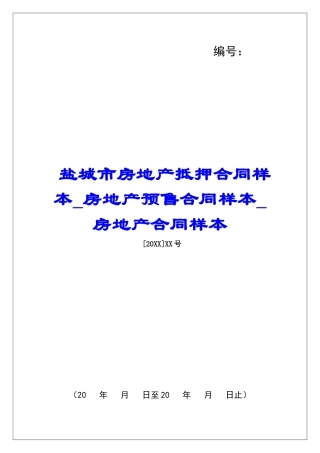 编号：

盐城市房地产抵押合同样本_房地产预售合同样本_房地产合同样本

[20XX]XX号

（20 年 月 日至20 年 月 日止）